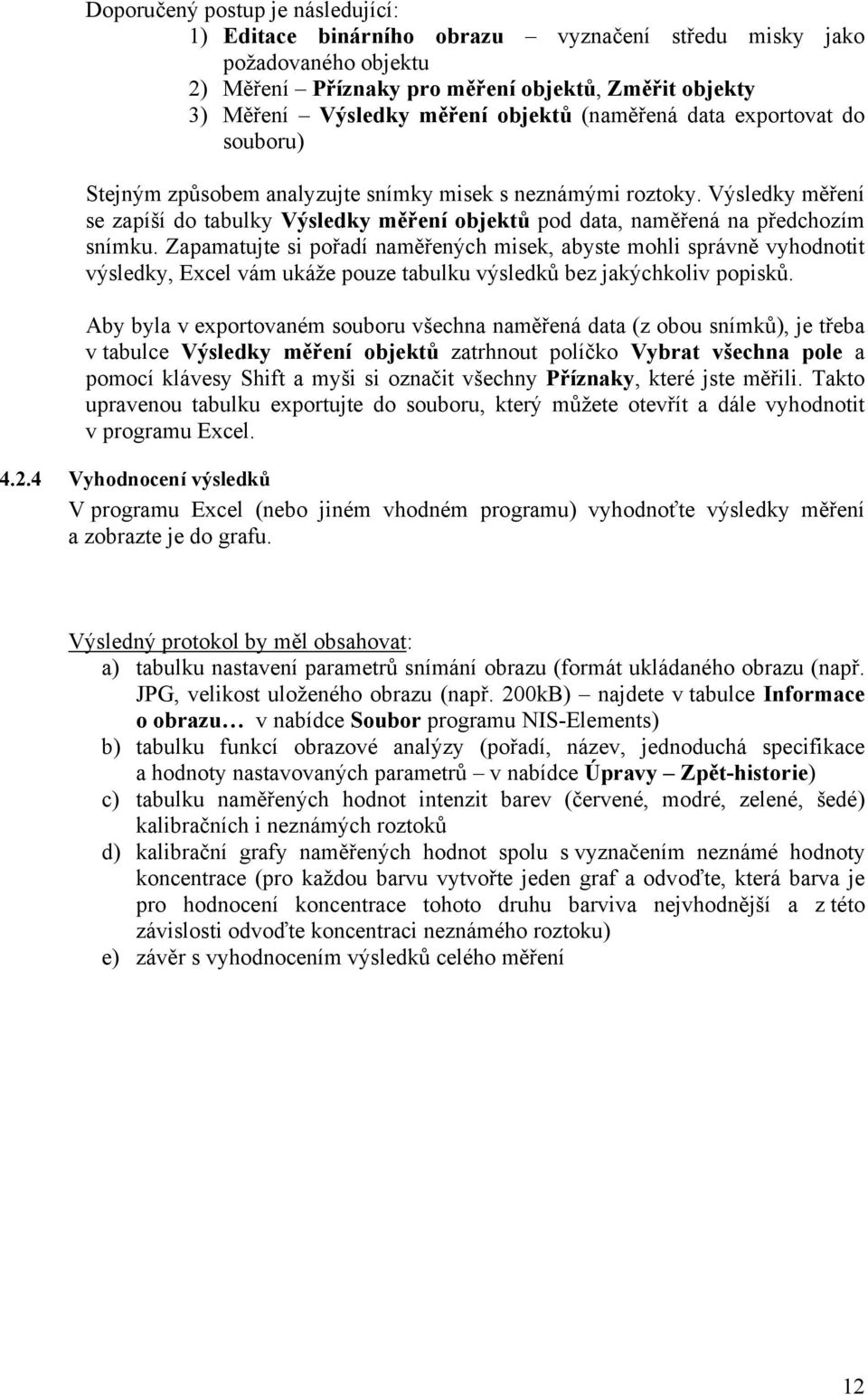 Doporučený postup je následující:
1) Editace binárního obrazu – vyznačení středu misky jako požadovaného objektu
2) Měření – Příznaky pro měření objektů, Změřit objekty
3) Měření – Výsledky měření objektů (naměřená data exportovat do souboru)

Stejným způsobem analyzujte snímky misek s neznámými roztoky. Výsledky měření se zapíší do tabulky Výsledky měření objektů pod data, naměřená na předchozím snímku. Zapamatujte si pořadí naměřených misek, abyste mohli správně vyhodnotit výsledky, Excel vám ukáže pouze tabulku výsledků bez jakýchkoliv popisků.

Aby byla v exportovaném souboru všechna naměřená data (z obou snímků), je třeba v tabulce Výsledky měření objektů zatrhnout políčko Vybrat všechna pole a pomocí klávesy Shift a myši si označit všechny Příznaky, které jste měřili. Takto upravenou tabulku exportujte do souboru, který můžete otevřít a dále vyhodnotit v programu Excel.

4.2.4 Vyhodnocení výsledků
V programu Excel (nebo jiném vhodném programu) vyhodnoťte výsledky měření a zobrazte je do grafu.

Výsledný protokol by měl obsahovat:
a) tabulku nastavení parametrů snímání obrazu (formát ukládaného obrazu (např. JPG, velikost uloženého obrazu (např. 200kB) – najdete v tabulce Informace o obrazu… v nabídce Soubor programu NIS-Elements)
b) tabulku funkcí obrazové analýzy (pořadí, název, jednoduchá specifikace a hodnoty nastavovaných parametrů – v nabídce Úpravy – Zpět-historie)
c) tabulku naměřených hodnot intenzit barev (červené, modré, zelené, šedé) kalibračních i neznámých roztoků
d) kalibrační grafy naměřených hodnot spolu s vyznačením neznámé hodnoty koncentrace (pro každou barvu vytvořte jeden graf a odvoďte, která barva je pro hodnocení koncentrace tohoto druhu barviva nejvhodnější a z této závislosti odvoďte koncentraci neznámého roztoku)
e) závěr s vyhodnocením výsledků celého měření

12